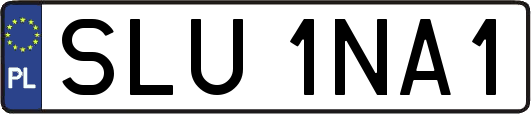 PL
SLU 1NA1